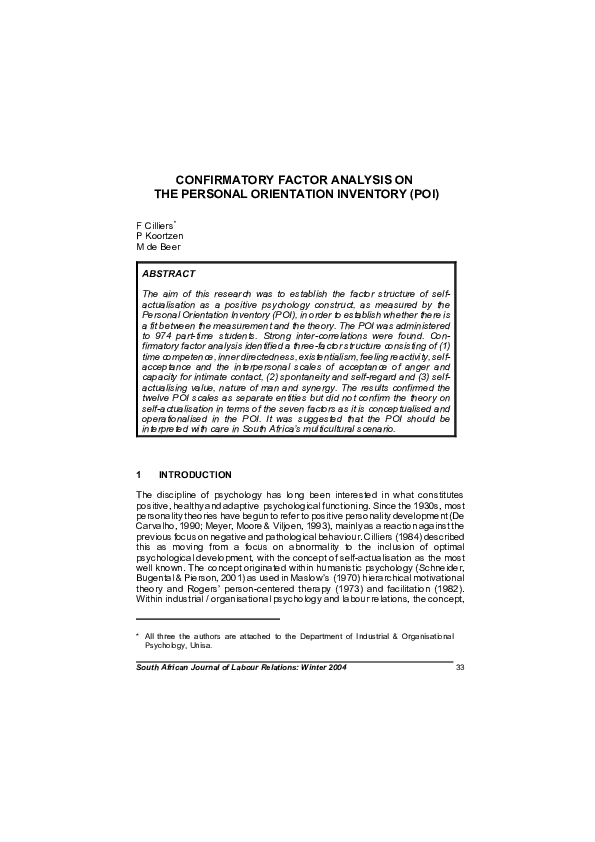 CONFIRMATORY FACTOR ANALYSIS ON THE PERSONAL ORIENTATION INVENTORY (POI)

F Cilliers*
P Koortzen
M de Beer

ABSTRACT

The aim of this research was to establish the factor structure of self-actualisation as a positive psychology construct, as measured by the Personal Orientation Inventory (POI), in order to establish whether there is a fit between the measurement and the theory. The POI was administered to 974 part-time students. Strong inter-correlations were found. Confirmatory factor analysis identified a three-factor structure consisting of (1) time competence, inner directedness, existentialism, feeling reactivity, self-acceptance and the interpersonal scales of acceptance of anger and capacity for intimate contact, (2) spontaneity and self-regard and (3) self-actualising value, nature of man and synergy. The results confirmed the twelve POI scales as separate entities but did not confirm the theory on self-actualisation in terms of the seven factors as it is conceptualised and operationalised in the POI. It was suggested that the POI should be interpreted with care in South Africa's multicultural scenario.

1 INTRODUCTION

The discipline of psychology has long been interested in what constitutes positive, healthy and adaptive psychological functioning. Since the 1930s, most personality theories have begun to refer to positive personality development (De Carvalho, 1990; Meyer, Moore & Viljoen, 1993), mainly as a reaction against the previous focus on negative and pathological behaviour. Cilliers (1984) described this as moving from a focus on abnormality to the inclusion of optimal psychological development, with the concept of self-actualisation as the most well known. The concept originated within humanistic psychology (Schneider, Bugental & Pierson, 2001) as used in Maslow's (1970) hierarchical motivational theory and Rogers' person-centered therapy (1973) and facilitation (1982). Within industrial / organisational psychology and labour relations, the concept,

* All three the authors are attached to the Department of Industrial & Organisational Psychology, Unisa.

South African Journal of Labour Relations: Winter 2004 33